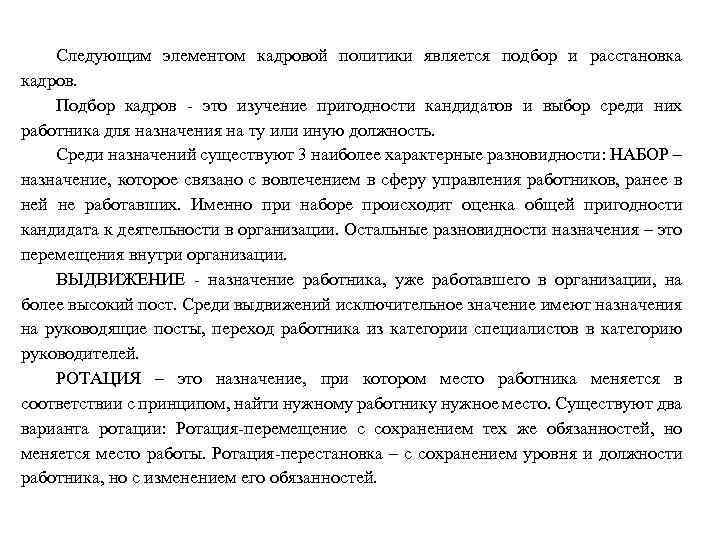 Следующим элементом кадровой политики является подбор и расстановка кадров.

Подбор кадров - это изучение пригодности кандидатов и выбор среди них работника для назначения на ту или иную должность.

Среди назначений существуют 3 наиболее характерные разновидности: НАБОР – назначение, которое связано с вовлечением в сферу управления работников, ранее в ней не работавших. Именно при наборе происходит оценка общей пригодности кандидата к деятельности в организации. Остальные разновидности назначения – это перемещения внутри организации.

ВЫДВИЖЕНИЕ - назначение работника, уже работавшего в организации, на более высокий пост. Среди выдвижений исключительное значение имеют назначения на руководящие посты, переход работника из категории специалистов в категорию руководителей.

РОТАЦИЯ – это назначение, при котором место работника меняется в соответствии с принципом, найти нужному работнику нужное место. Существуют два варианта ротации: Ротация-перемещение с сохранением тех же обязанностей, но меняется место работы. Ротация-перестановка – с сохранением уровня и должности работника, но с изменением его обязанностей.